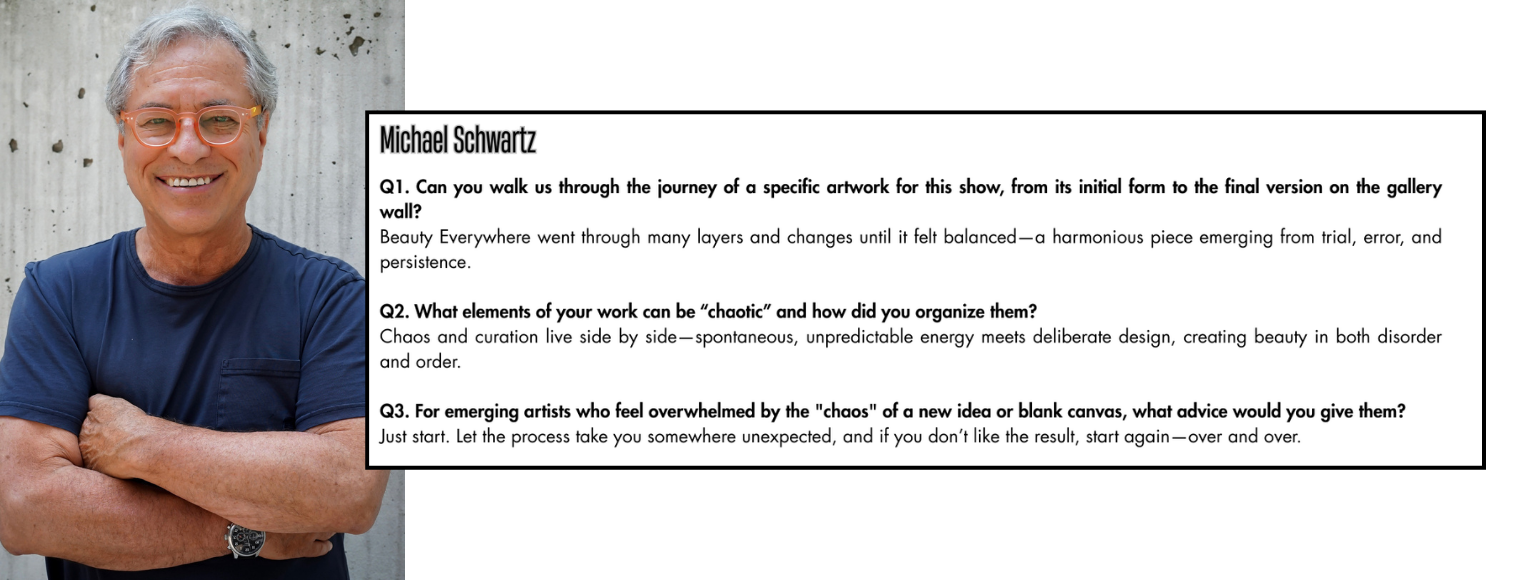 Michael Schwartz

Q1. Can you walk us through the journey of a specific artwork for this show, from its initial form to the final version on the gallery wall?
Beauty Everywhere went through many layers and changes until it felt balanced—a harmonious piece emerging from trial, error, and persistence.

Q2. What elements of your work can be “chaotic” and how did you organize them?
Chaos and curation live side by side—spontaneous, unpredictable energy meets deliberate design, creating beauty in both disorder and order.

Q3. For emerging artists who feel overwhelmed by the "chaos" of a new idea or blank canvas, what advice would you give them?
Just start. Let the process take you somewhere unexpected, and if you don’t like the result, start again—over and over.